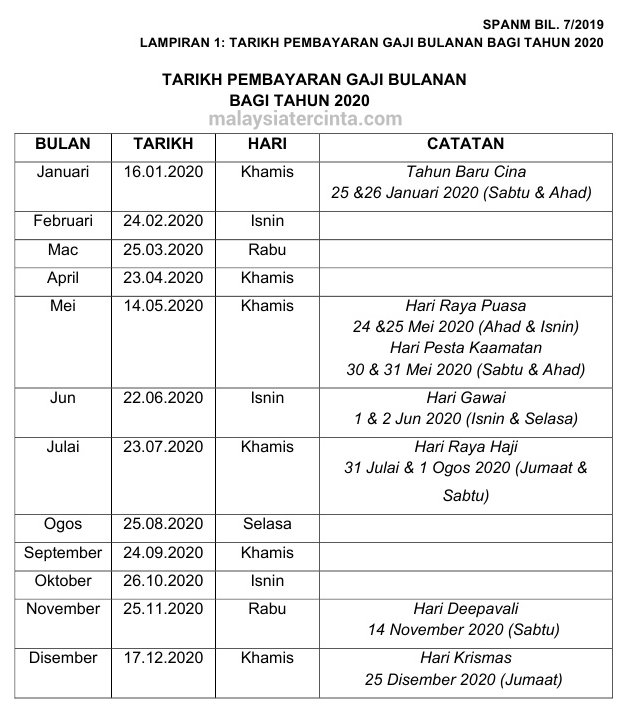 SPANM BIL. 7/2019
LAMPIRAN 1: TARIKH PEMBAYARAN GAJI BULANAN BAGI TAHUN 2020

TARIKH PEMBAYARAN GAJI BULANAN
BAGI TAHUN 2020

malaysiatercinta.com

| BULAN | TARIKH | HARI | CATATAN |
|---|---|---|---|
| Januari | 16.01.2020 | Khamis | Tahun Baru Cina 25 &26 Januari 2020 (Sabtu & Ahad) |
| Februari | 24.02.2020 | Isnin | |
| Mac | 25.03.2020 | Rabu | |
| April | 23.04.2020 | Khamis | |
| Mei | 14.05.2020 | Khamis | Hari Raya Puasa 24 &25 Mei 2020 (Ahad & Isnin) Hari Pesta Kaamatan 30 & 31 Mei 2020 (Sabtu & Ahad) |
| Jun | 22.06.2020 | Isnin | Hari Gawai 1 & 2 Jun 2020 (Isnin & Selasa) |
| Julai | 23.07.2020 | Khamis | Hari Raya Haji 31 Julai & 1 Ogos 2020 (Jumaat & Sabtu) |
| Ogos | 25.08.2020 | Selasa | |
| September | 24.09.2020 | Khamis | |
| Oktober | 26.10.2020 | Isnin | |
| November | 25.11.2020 | Rabu | Hari Deepavali 14 November 2020 (Sabtu) |
| Disember | 17.12.2020 | Khamis | Hari Krismas 25 Disember 2020 (Jumaat) |